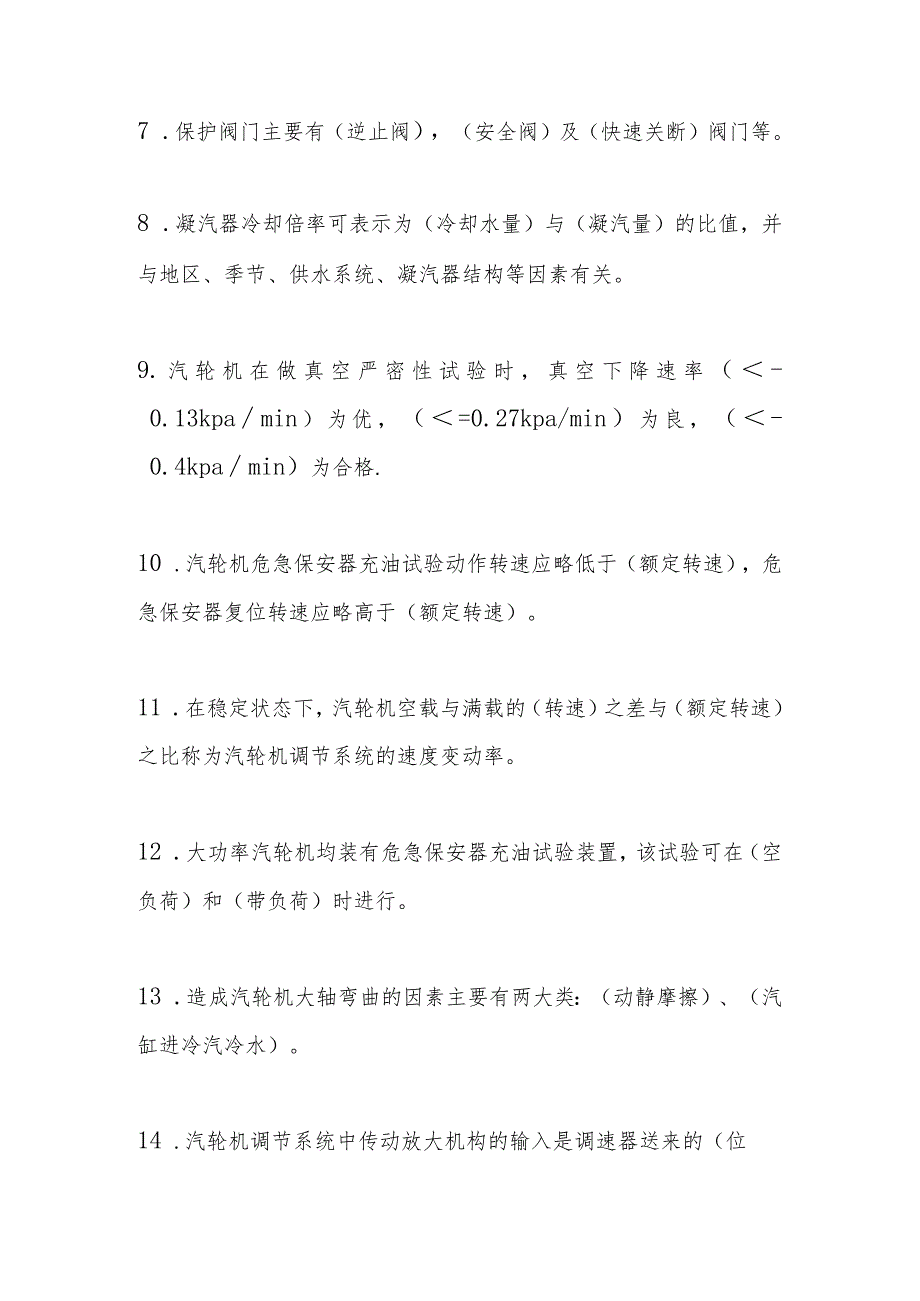 7．保护阀门主要有（逆止阀），（安全阀）及（快速关断）阀门等。

8．凝汽器冷却倍率可表示为（冷却水量）与（凝汽量）的比值，并与地区、季节、供水系统、凝汽器结构等因素有关。

9. 汽轮机在做真空严密性试验时，真空下降速率（＜-0.13kpa／min）为优，（＜=0.27kpa/min）为良，（＜-0.4kpa／min）为合格.

10．汽轮机危急保安器充油试验动作转速应略低于（额定转速），危急保安器复位转速应略高于（额定转速）。

11．在稳定状态下，汽轮机空载与满载的（转速）之差与（额定转速）之比称为汽轮机调节系统的速度变动率。

12．大功率汽轮机均装有危急保安器充油试验装置，该试验可在（空负荷）和（带负荷）时进行。

13．造成汽轮机大轴弯曲的因素主要有两大类：（动静摩擦）、（汽缸进冷汽冷水）。

14．汽轮机调节系统中传动放大机构的输入是调速器送来的（位